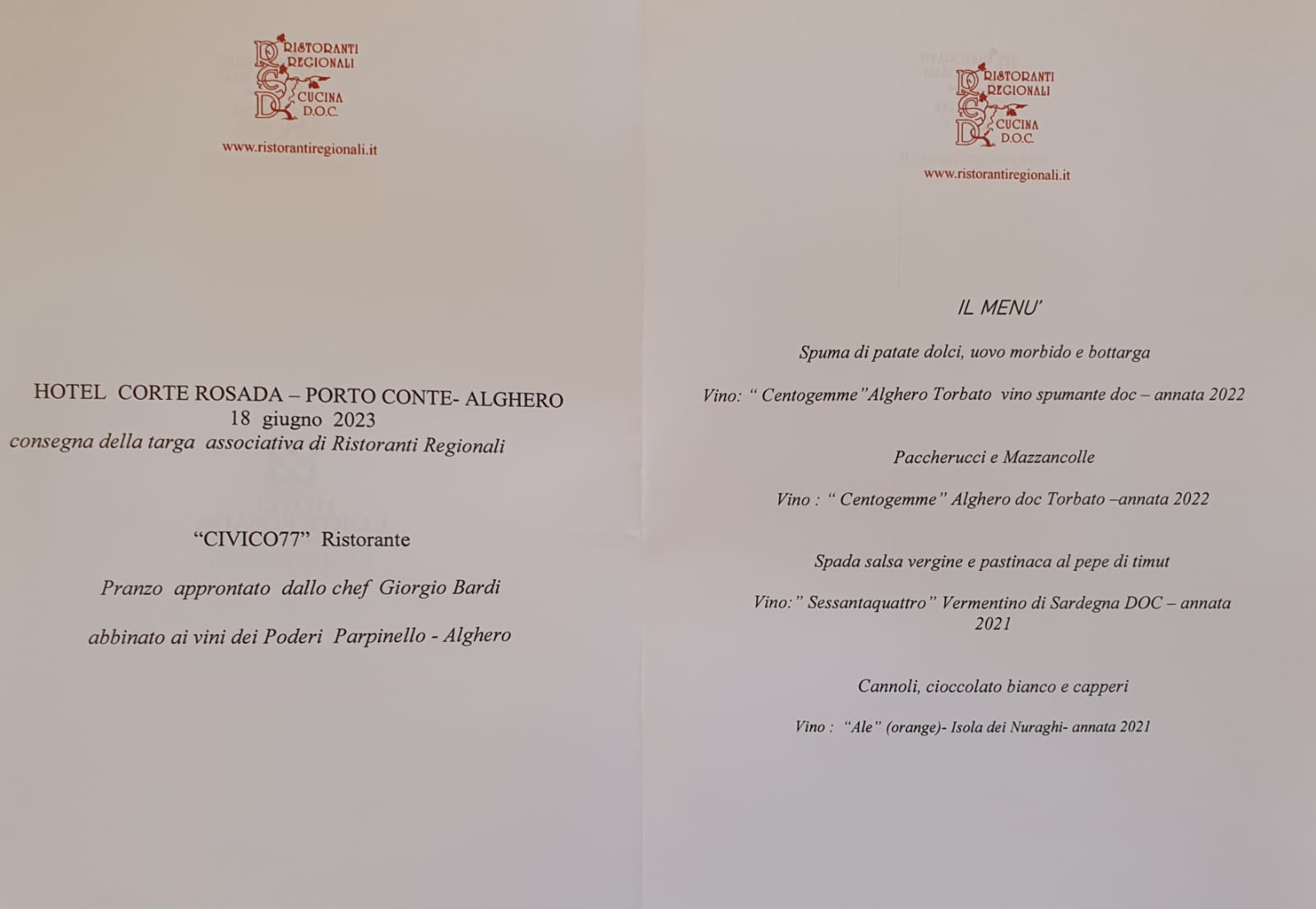 RISTORANTI REGIONALI CUCINA D.O.C.

www.ristorantiregionali.it

HOTEL CORTE ROSADA – PORTO CONTE- ALGHERO
18 giugno 2023
consegna della targa associativa di Ristoranti Regionali

“CIVICO77” Ristorante

Pranzo approntato dallo chef Giorgio Bardi

abbinato ai vini dei Poderi Parpinello - Alghero

RISTORANTI REGIONALI CUCINA D.O.C.

www.ristorantiregionali.it

IL MENU’

Spuma di patate dolci, uovo morbido e bottarga

Vino: “ Centogemme”Alghero Torbato vino spumante doc – annata 2022

Paccherucci e Mazzancolle

Vino : “ Centogemme” Alghero doc Torbato –annata 2022

Spada salsa vergine e pastinaca al pepe di timut

Vino:” Sessantaquattro” Vermentino di Sardegna DOC – annata 2021

Cannoli, cioccolato bianco e capperi

Vino : “Ale” (orange)- Isola dei Nuraghi- annata 2021